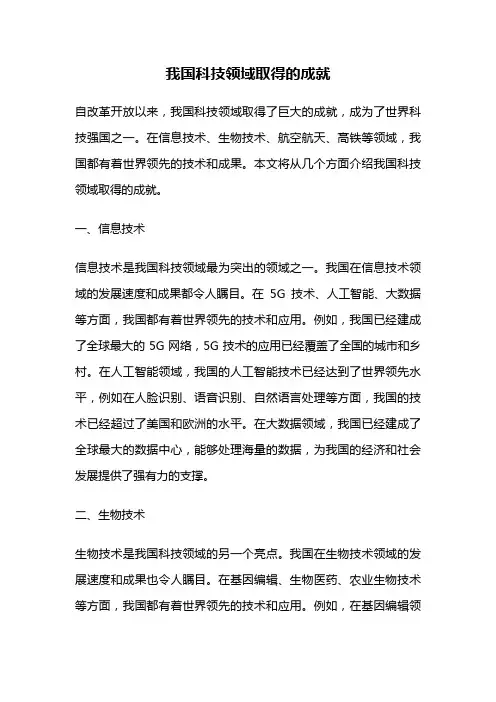 我国科技领域取得的成就

自改革开放以来，我国科技领域取得了巨大的成就，成为了世界科技强国之一。在信息技术、生物技术、航空航天、高铁等领域，我国都有着世界领先的技术和成果。本文将从几个方面介绍我国科技领域取得的成就。

一、信息技术

信息技术是我国科技领域最为突出的领域之一。我国在信息技术领域的发展速度和成果都令人瞩目。在 5G 技术、人工智能、大数据等方面，我国都有着世界领先的技术和应用。例如，我国已经建成了全球最大的 5G 网络，5G 技术的应用已经覆盖了全国的城市和乡村。在人工智能领域，我国的人工智能技术已经达到了世界领先水平，例如在人脸识别、语音识别、自然语言处理等方面，我国的技术已经超过了美国和欧洲的水平。在大数据领域，我国已经建成了全球最大的数据中心，能够处理海量的数据，为我国的经济和社会发展提供了强有力的支撑。

二、生物技术

生物技术是我国科技领域的另一个亮点。我国在生物技术领域的发展速度和成果也令人瞩目。在基因编辑、生物医药、农业生物技术等方面，我国都有着世界领先的技术和应用。例如，在基因编辑领